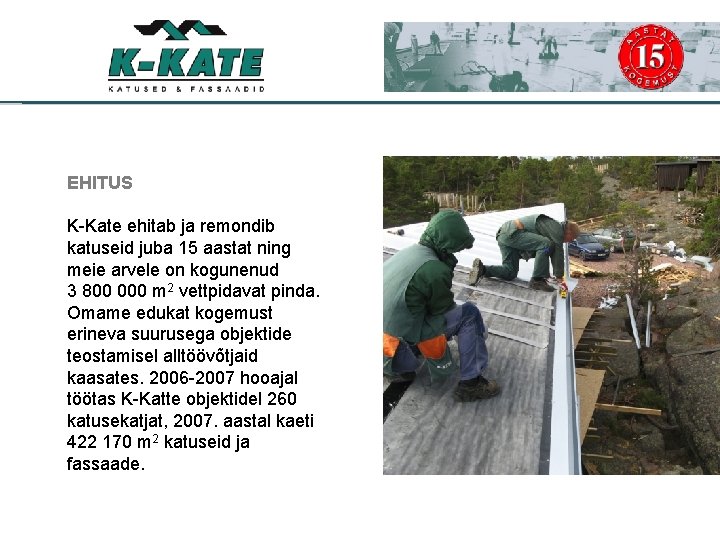 K-KATE
KATUSED & FASSAADID

15
AASTAT
KOGEMUST

EHITUS

K-Kate ehitab ja remondib katuseid juba 15 aastat ning meie arvele on kogunenud 3 800 000 m$^2$ vettpidavat pinda. Omame edukat kogemust erineva suurusega objektide teostamisel alltöövõtjaid kaasates. 2006-2007 hooajal töötas K-Katte objektidel 260 katusekatjat, 2007. aastal kaeti 422 170 m$^2$ katuseid ja fassaade.